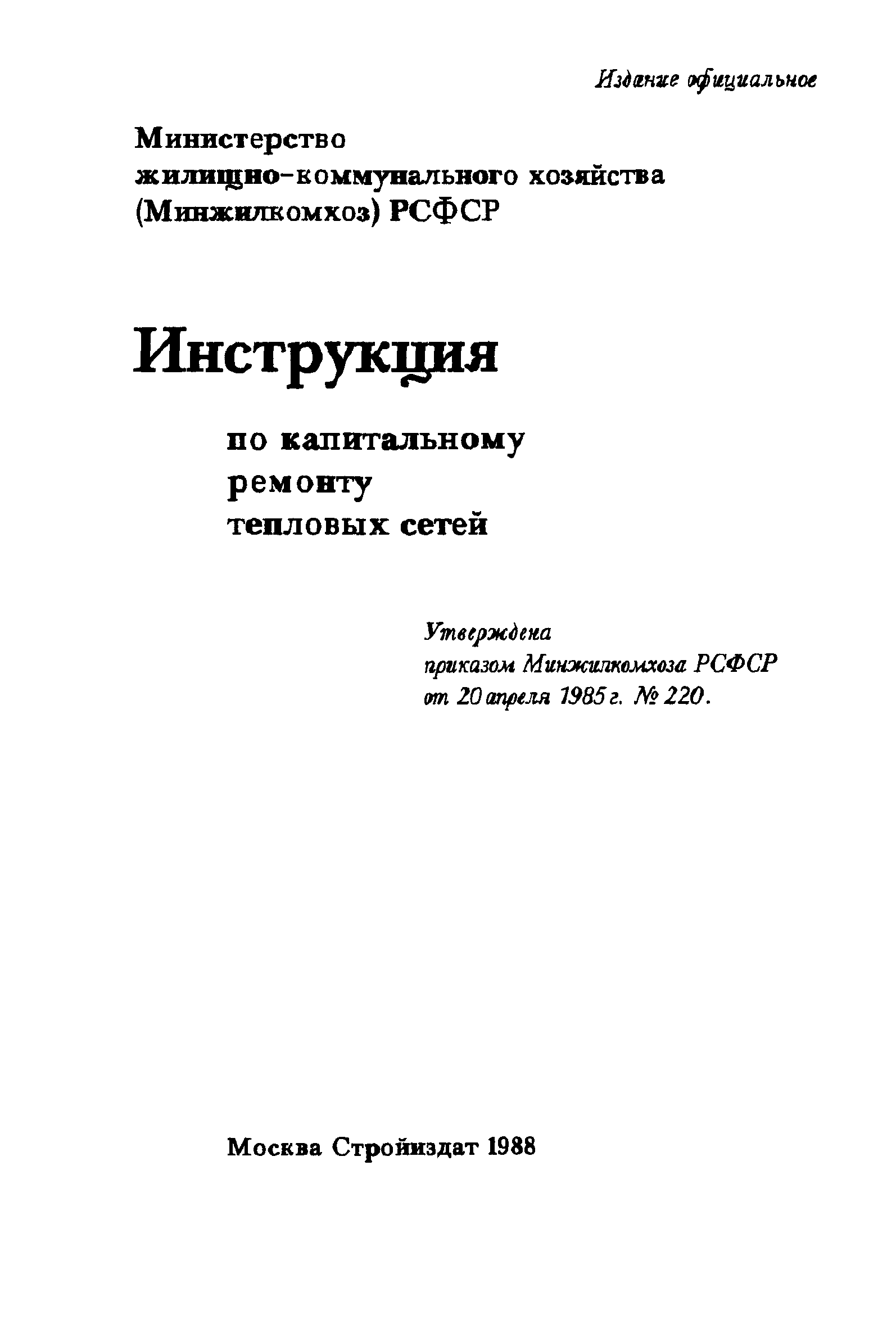 Издание официальное

Министерство
жилищно-коммунального хозяйства
(Минжилкомхоз) РСФСР

Инструкция

по капитальному
ремонту
тепловых сетей

Утверждена
приказом Минжилкомхоза РСФСР
от 20 апреля 1985 г. № 220.

Москва Стройиздат 1988